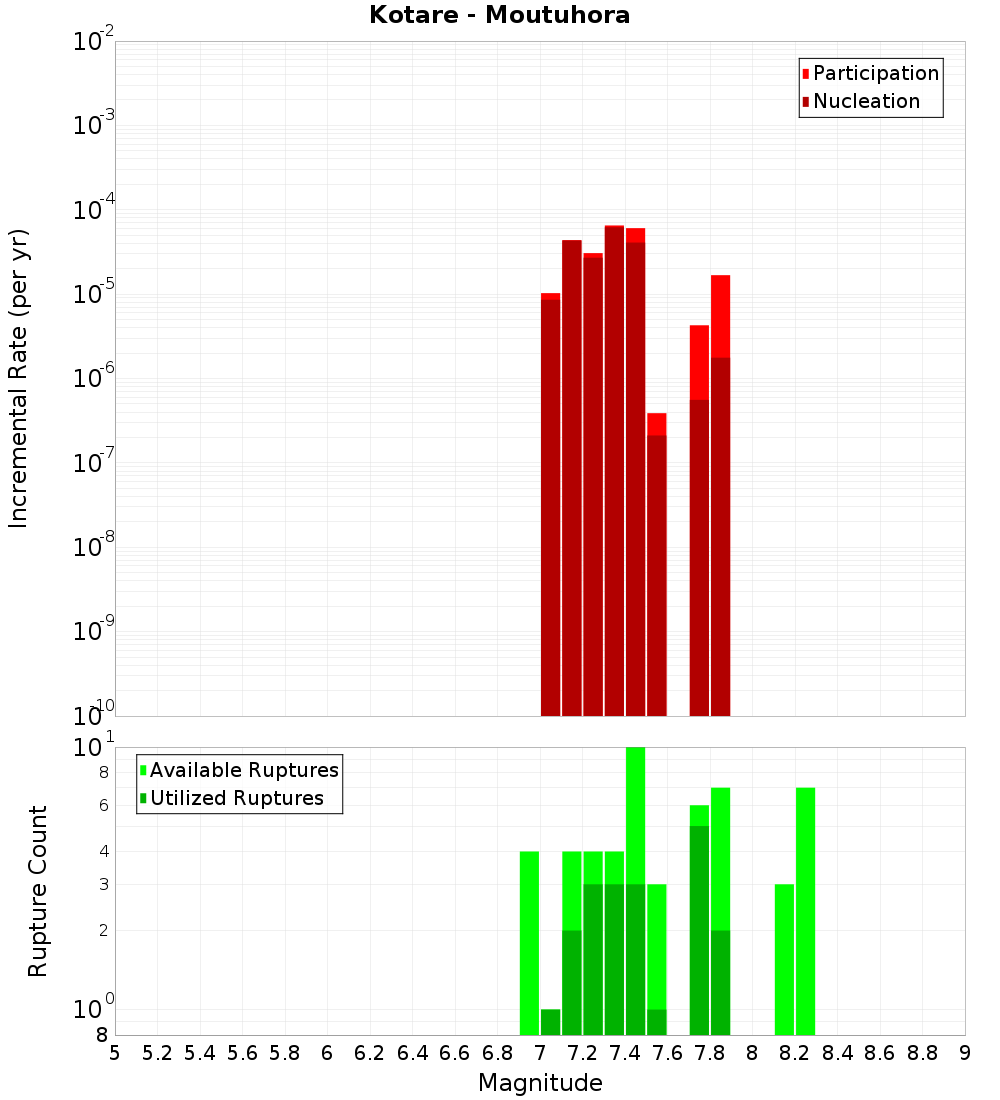 Kotare - Moutuhora

Participation
Nucleation

Incremental Rate (per yr)

$10^{-2}$
$10^{-3}$
$10^{-4}$
$10^{-5}$
$10^{-6}$
$10^{-7}$
$10^{-8}$
$10^{-9}$
$10^{-10}$

Available Ruptures
Utilized Ruptures

Rupture Count

$10^{1}$
8
6
4
3
2
$10^{0}$
8

5 5.2 5.4 5.6 5.8 6 6.2 6.4 6.6 6.8 7 7.2 7.4 7.6 7.8 8 8.2 8.4 8.6 8.8 9

Magnitude